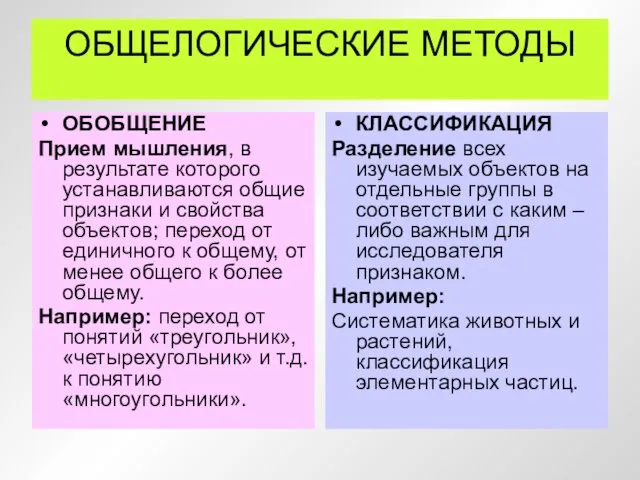 ОБЩЕЛОГИЧЕСКИЕ МЕТОДЫ

• ОБОБЩЕНИЕ

Прием мышления, в результате которого устанавливаются общие признаки и свойства объектов; переход от единичного к общему, от менее общего к более общему.

Например: переход от понятий «треугольник», «четырехугольник» и т.д. к понятию «многоугольники».

• КЛАССИФИКАЦИЯ

Разделение всех изучаемых объектов на отдельные группы в соответствии с каким – либо важным для исследователя признаком.

Например:

Систематика животных и растений, классификация элементарных частиц.